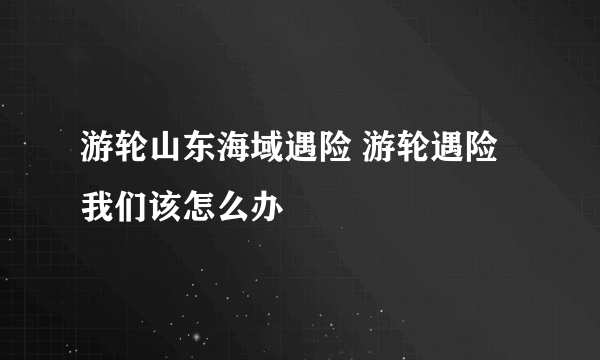 游轮山东海域遇险 游轮遇险我们该怎么办